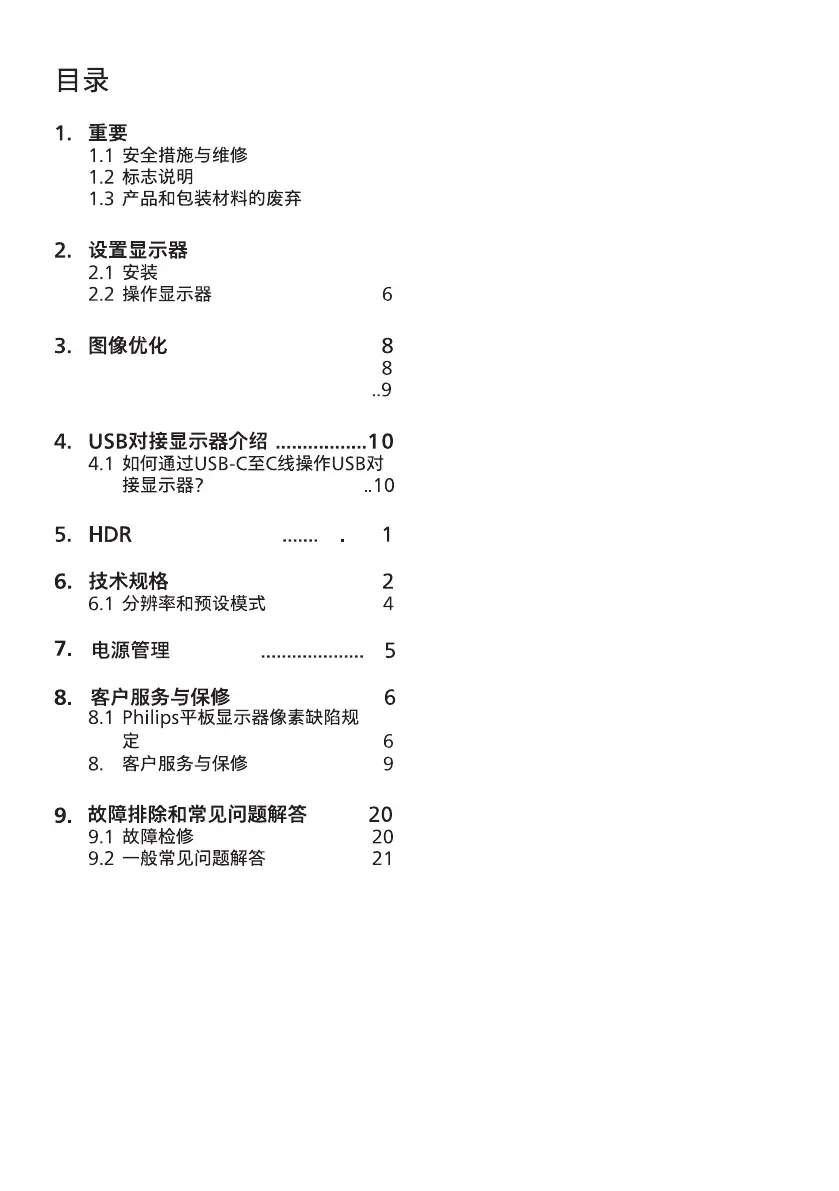 目录

1. 重要
1.1 安全措施与维修
1.2 标志说明
1.3 产品和包装材料的废弃

2. 设置显示器
2.1 安装
2.2 操作显示器 6

3. 图像优化 8
8
..9

4. USB对接显示器介绍 .................10
4.1 如何通过USB-C至C线操作USB对接显示器? ..10

5. HDR ....... . 1

6. 技术规格 2
6.1 分辨率和预设模式 4

7. 电源管理 .................... 5

8. 客户服务与保修 6
8.1 Philips平板显示器像素缺陷规定 6
8. 客户服务与保修 9

9. 故障排除和常见问题解答 20
9.1 故障检修 20
9.2 一般常见问题解答 21